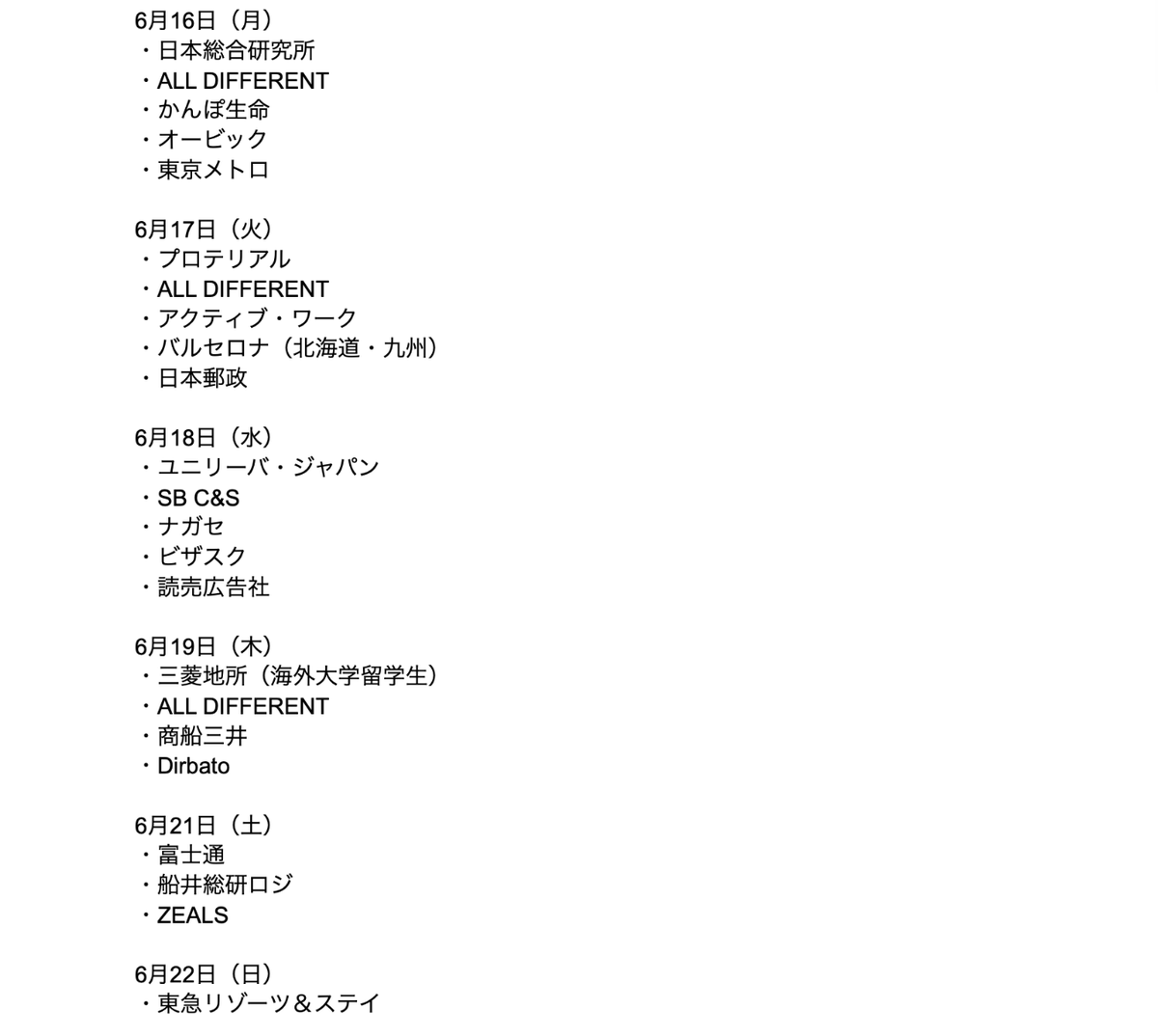 6月16日（月）
・日本総合研究所
・ALL DIFFERENT
・かんぽ生命
・オービック
・東京メトロ

6月17日（火）
・プロテリアル
・ALL DIFFERENT
・アクティブ・ワーク
・バルセロナ（北海道・九州）
・日本郵政

6月18日（水）
・ユニリーバ・ジャパン
・SB C&S
・ナガセ
・ビザスク
・読売広告社

6月19日（木）
・三菱地所（海外大学留学生）
・ALL DIFFERENT
・商船三井
・Dirbato

6月21日（土）
・富士通
・船井総研ロジ
・ZEALS

6月22日（日）
・東急リゾーツ＆ステイ